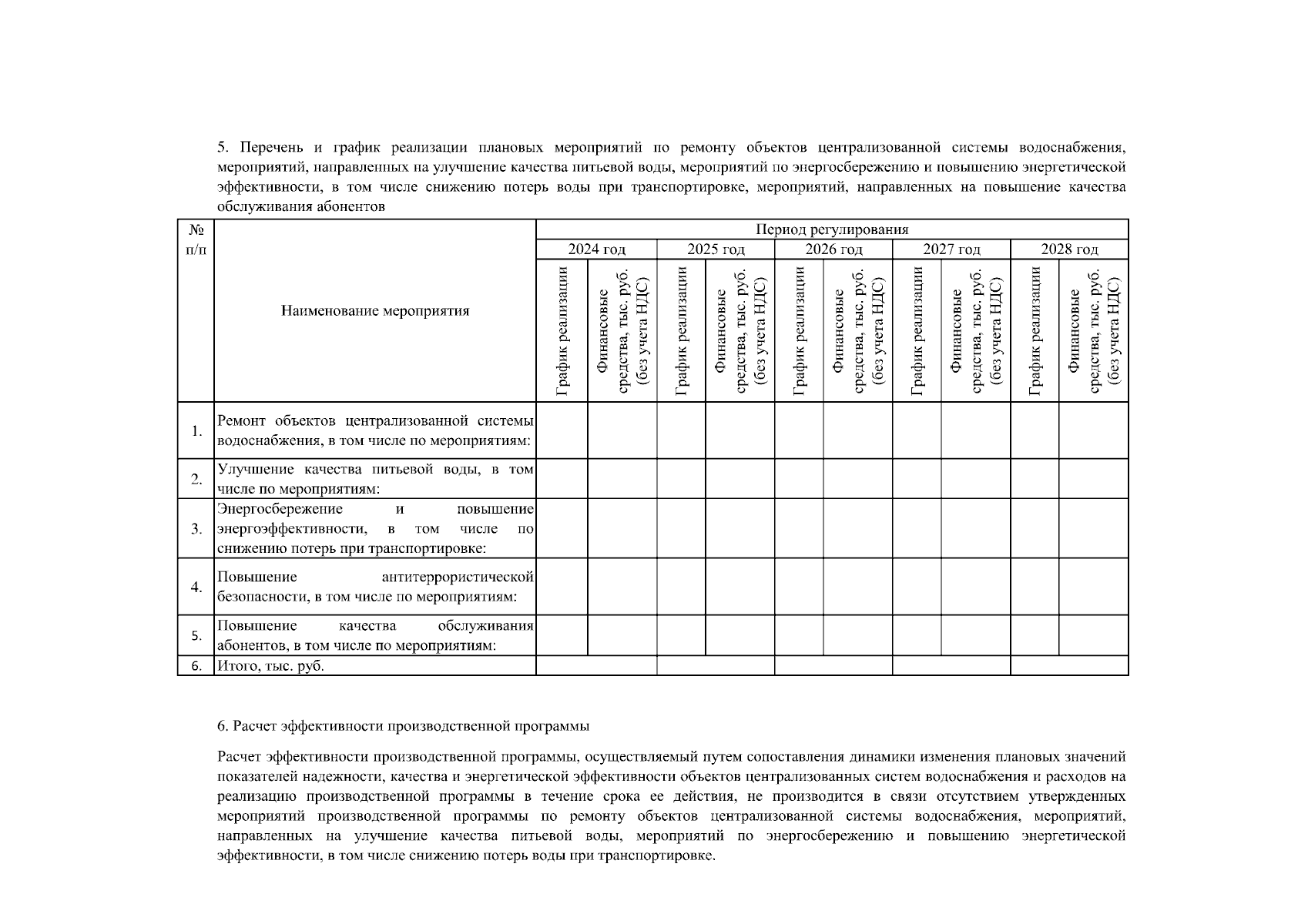 5. Перечень и график реализации плановых мероприятий по ремонту объектов централизованной системы водоснабжения, мероприятий, направленных на улучшение качества питьевой воды, мероприятий по энергосбережению и повышению энергетической эффективности, в том числе снижению потерь воды при транспортировке, мероприятий, направленных на повышение качества обслуживания абонентов

| № п/п | Наименование мероприятия | Период регулирования | | | | | | | | | |
|---|---|---|---|---|---|---|---|---|---|---|---|
| | | 2024 год | | 2025 год | | 2026 год | | 2027 год | | 2028 год | |
| | | График реализации | Финансовые средства, тыс. руб. (без учета НДС) | График реализации | Финансовые средства, тыс. руб. (без учета НДС) | График реализации | Финансовые средства, тыс. руб. (без учета НДС) | График реализации | Финансовые средства, тыс. руб. (без учета НДС) | График реализации | Финансовые средства, тыс. руб. (без учета НДС) |
| 1. | Ремонт объектов централизованной системы водоснабжения, в том числе по мероприятиям: | | | | | | | | | | |
| 2. | Улучшение качества питьевой воды, в том числе по мероприятиям: | | | | | | | | | | |
| 3. | Энергосбережение и повышение энергоэффективности, в том числе по снижению потерь при транспортировке: | | | | | | | | | | |
| 4. | Повышение антитеррористической безопасности, в том числе по мероприятиям: | | | | | | | | | | |
| 5. | Повышение качества обслуживания абонентов, в том числе по мероприятиям: | | | | | | | | | | |
| 6. | Итого, тыс. руб. | | | | | | | | | | |

6. Расчет эффективности производственной программы

Расчет эффективности производственной программы, осуществляемый путем сопоставления динамики изменения плановых значений показателей надежности, качества и энергетической эффективности объектов централизованных систем водоснабжения и расходов на реализацию производственной программы в течение срока ее действия, не производится в связи отсутствием утвержденных мероприятий производственной программы по ремонту объектов централизованной системы водоснабжения, мероприятий, направленных на улучшение качества питьевой воды, мероприятий по энергосбережению и повышению энергетической эффективности, в том числе снижению потерь воды при транспортировке.